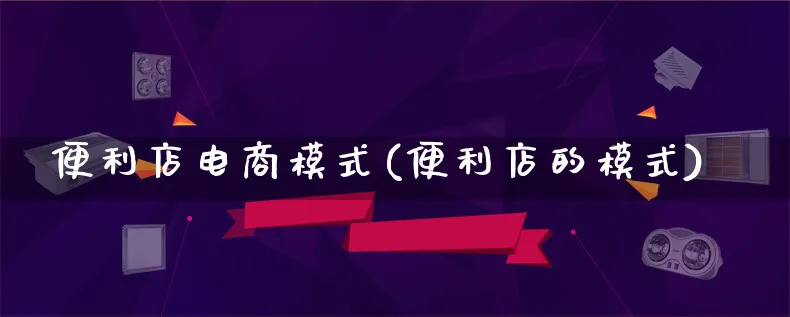 便利店电商模式(便利店的模式)